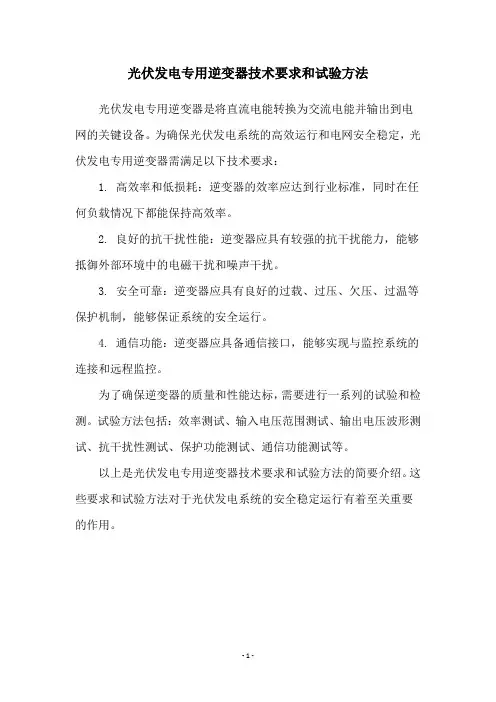 光伏发电专用逆变器技术要求和试验方法

光伏发电专用逆变器是将直流电能转换为交流电能并输出到电网的关键设备。为确保光伏发电系统的高效运行和电网安全稳定，光伏发电专用逆变器需满足以下技术要求：

1. 高效率和低损耗：逆变器的效率应达到行业标准，同时在任何负载情况下都能保持高效率。

2. 良好的抗干扰性能：逆变器应具有较强的抗干扰能力，能够抵御外部环境中的电磁干扰和噪声干扰。

3. 安全可靠：逆变器应具有良好的过载、过压、欠压、过温等保护机制，能够保证系统的安全运行。

4. 通信功能：逆变器应具备通信接口，能够实现与监控系统的连接和远程监控。

为了确保逆变器的质量和性能达标，需要进行一系列的试验和检测。试验方法包括：效率测试、输入电压范围测试、输出电压波形测试、抗干扰性测试、保护功能测试、通信功能测试等。

以上是光伏发电专用逆变器技术要求和试验方法的简要介绍。这些要求和试验方法对于光伏发电系统的安全稳定运行有着至关重要的作用。

- 1 -